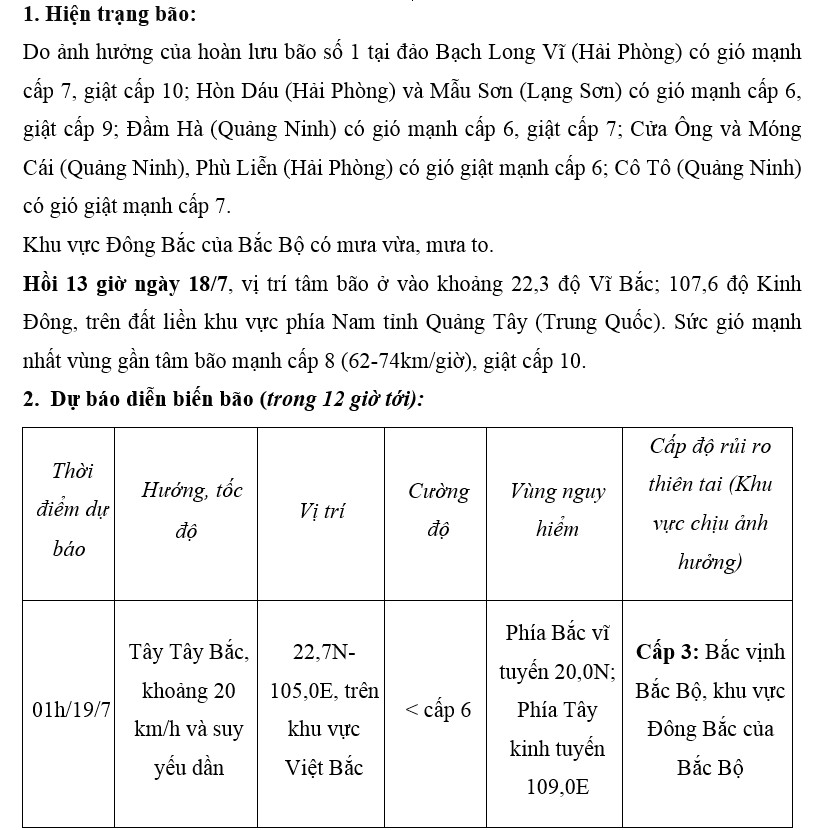 1. Hiện trạng bão:

Do ảnh hưởng của hoàn lưu bão số 1 tại đảo Bạch Long Vĩ (Hải Phòng) có gió mạnh cấp 7, giật cấp 10; Hòn Dáu (Hải Phòng) và Mẫu Sơn (Lạng Sơn) có gió mạnh cấp 6, giật cấp 9; Đầm Hà (Quảng Ninh) có gió mạnh cấp 6, giật cấp 7; Cửa Ông và Móng Cái (Quảng Ninh), Phù Liễn (Hải Phòng) có gió giật mạnh cấp 6; Cô Tô (Quảng Ninh) có gió giật mạnh cấp 7.

Khu vực Đông Bắc của Bắc Bộ có mưa vừa, mưa to.

Hồi 13 giờ ngày 18/7, vị trí tâm bão ở vào khoảng 22,3 độ Vĩ Bắc; 107,6 độ Kinh Đông, trên đất liền khu vực phía Nam tỉnh Quảng Tây (Trung Quốc). Sức gió mạnh nhất vùng gần tâm bão mạnh cấp 8 (62-74km/giờ), giật cấp 10.

2. Dự báo diễn biến bão (trong 12 giờ tới):

| Thời điểm dự báo | Hướng, tốc độ | Vị trí | Cường độ | Vùng nguy hiểm | Cấp độ rủi ro thiên tai (Khu vực chịu ảnh hưởng) |
|---|---|---|---|---|---|
| 01h/19/7 | Tây Tây Bắc, khoảng 20 km/h và suy yếu dần | 22,7N-105,0E, trên khu vực Việt Bắc | < cấp 6 | Phía Bắc vĩ tuyến 20,0N; Phía Tây kinh tuyến 109,0E | Cấp 3: Bắc vịnh Bắc Bộ, khu vực Đông Bắc của Bắc Bộ |